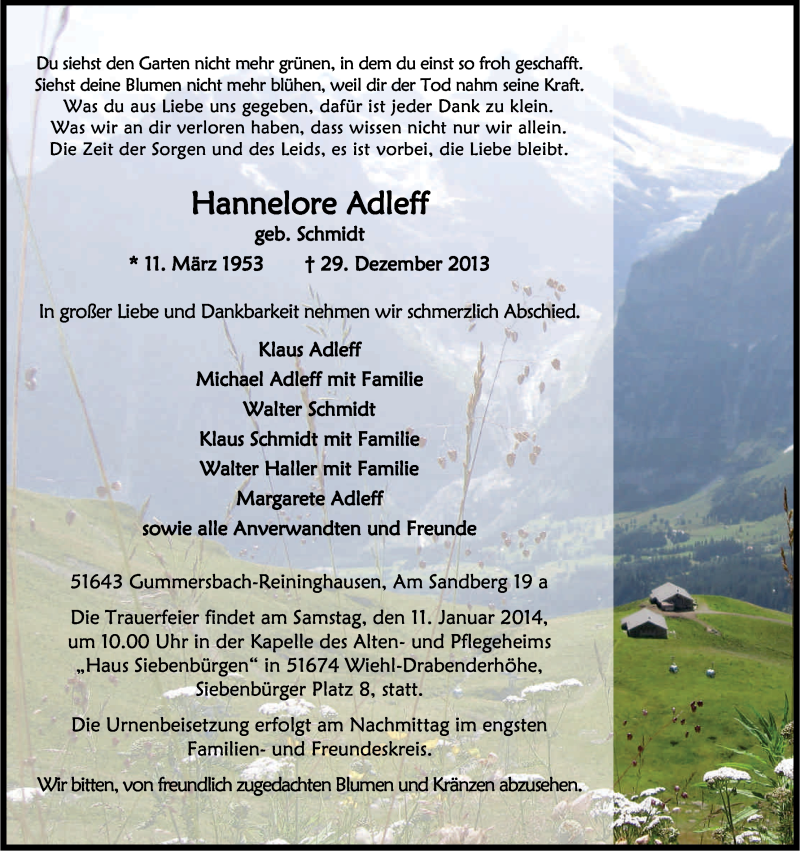 Du siehst den Garten nicht mehr grünen, in dem du einst so froh geschafft.
Siehst deine Blumen nicht mehr blühen, weil dir der Tod nahm seine Kraft.
Was du aus Liebe uns gegeben, dafür ist jeder Dank zu klein.
Was wir an dir verloren haben, dass wissen nicht nur wir allein.
Die Zeit der Sorgen und des Leids, es ist vorbei, die Liebe bleibt.

Hannelore Adleff
geb. Schmidt
* 11. März 1953 † 29. Dezember 2013

In großer Liebe und Dankbarkeit nehmen wir schmerzlich Abschied.

Klaus Adleff
Michael Adleff mit Familie
Walter Schmidt
Klaus Schmidt mit Familie
Walter Haller mit Familie
Margarete Adleff
sowie alle Anverwandten und Freunde

51643 Gummersbach-Reininghausen, Am Sandberg 19 a

Die Trauerfeier findet am Samstag, den 11. Januar 2014, um 10.00 Uhr in der Kapelle des Alten- und Pflegeheims „Haus Siebenbürgen“ in 51674 Wiehl-Drabenderhöhe, Siebenbürger Platz 8, statt.

Die Urnenbeisetzung erfolgt am Nachmittag im engsten Familien- und Freundeskreis.

Wir bitten, von freundlich zugedachten Blumen und Kränzen abzusehen.